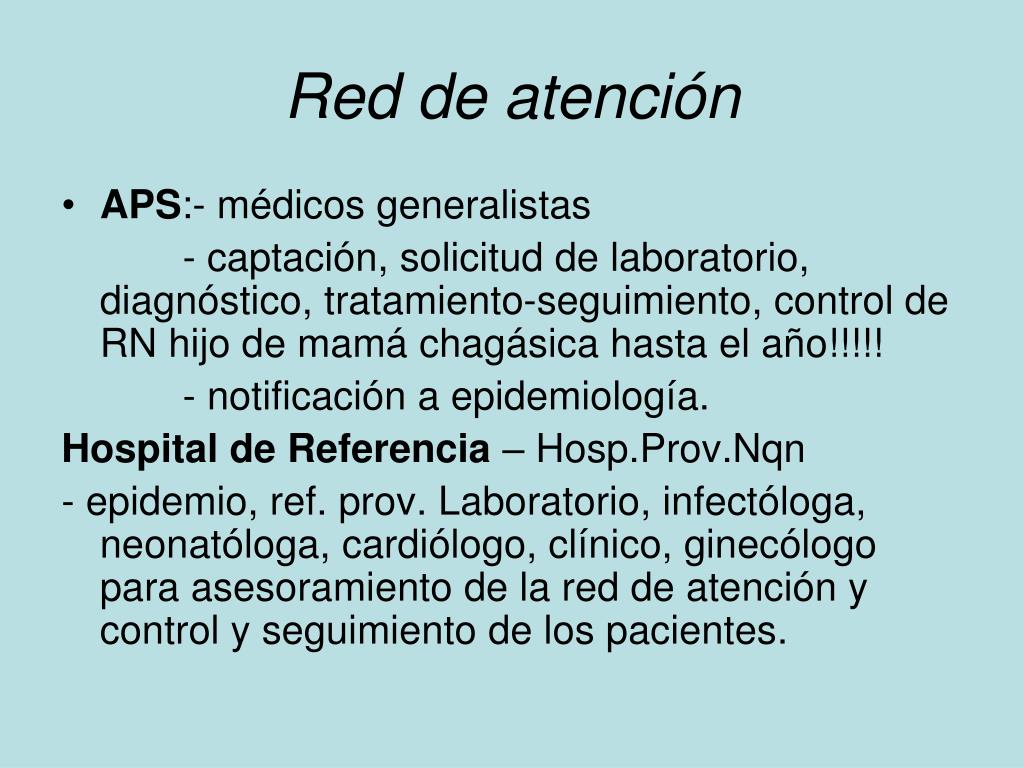 Red de atención

• APS:- médicos generalistas
- captación, solicitud de laboratorio, diagnóstico, tratamiento-seguimiento, control de RN hijo de mamá chagásica hasta el año!!!!!
- notificación a epidemiología.

Hospital de Referencia – Hosp.Prov.Nqn

- epidemio, ref. prov. Laboratorio, infectóloga, neonatóloga, cardiólogo, clínico, ginecólogo para asesoramiento de la red de atención y control y seguimiento de los pacientes.